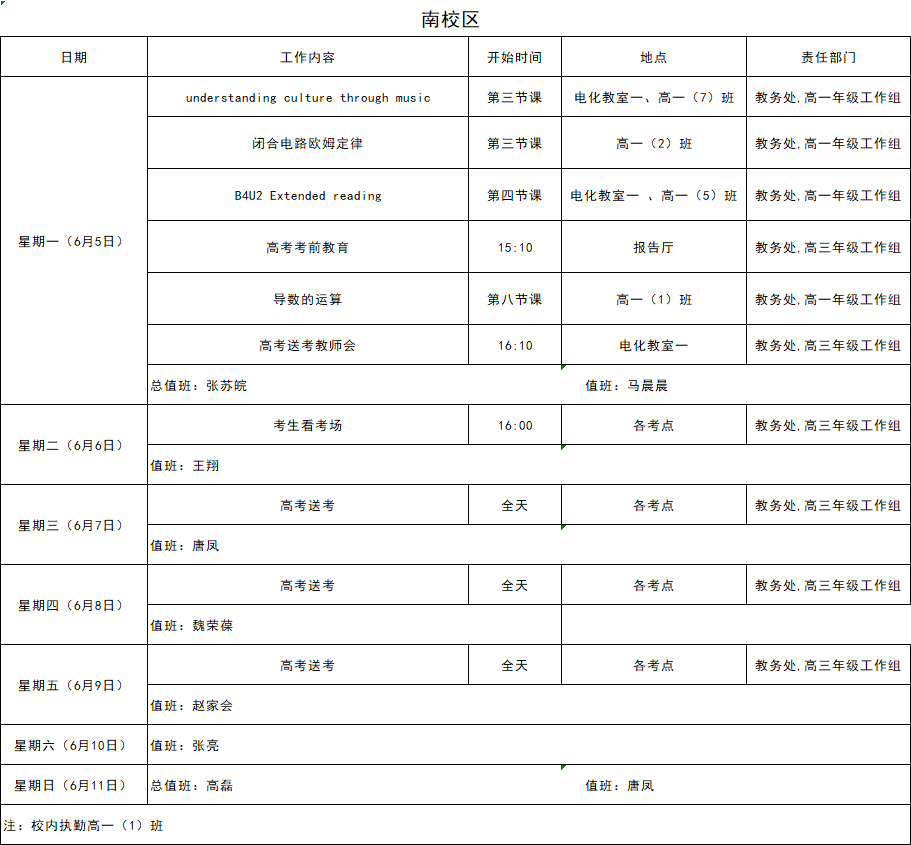 南校区

| 日期 | 工作内容 | 开始时间 | 地点 | 责任部门 |
|---|---|---|---|---|
| 星期一（6月5日） | understanding culture through music | 第三节课 | 电化教室一、高一（7）班 | 教务处，高一年级工作组 |
| | 闭合电路欧姆定律 | 第三节课 | 高一（2）班 | 教务处，高一年级工作组 |
| | B4U2 Extended reading | 第四节课 | 电化教室一 、高一（5）班 | 教务处，高一年级工作组 |
| | 高考考前教育 | 15:10 | 报告厅 | 教务处，高三年级工作组 |
| | 导数的运算 | 第八节课 | 高一（1）班 | 教务处，高一年级工作组 |
| | 高考送考教师会 | 16:10 | 电化教室一 | 教务处，高三年级工作组 |
| | 总值班：张苏皖 | | 值班：马晨晨 | |
| 星期二（6月6日） | 考生看考场 | 16:00 | 各考点 | 教务处，高三年级工作组 |
| | 值班：王翔 | | | |
| 星期三（6月7日） | 高考送考 | 全天 | 各考点 | 教务处，高三年级工作组 |
| | 值班：唐凤 | | | |
| 星期四（6月8日） | 高考送考 | 全天 | 各考点 | 教务处，高三年级工作组 |
| | 值班：魏荣葆 | | | |
| 星期五（6月9日） | 高考送考 | 全天 | 各考点 | 教务处，高三年级工作组 |
| | 值班：赵家会 | | | |
| 星期六（6月10日） | 值班：张亮 | | | |
| 星期日（6月11日） | 总值班：高磊 | | 值班：唐凤 | |

注：校内执勤高一（1）班